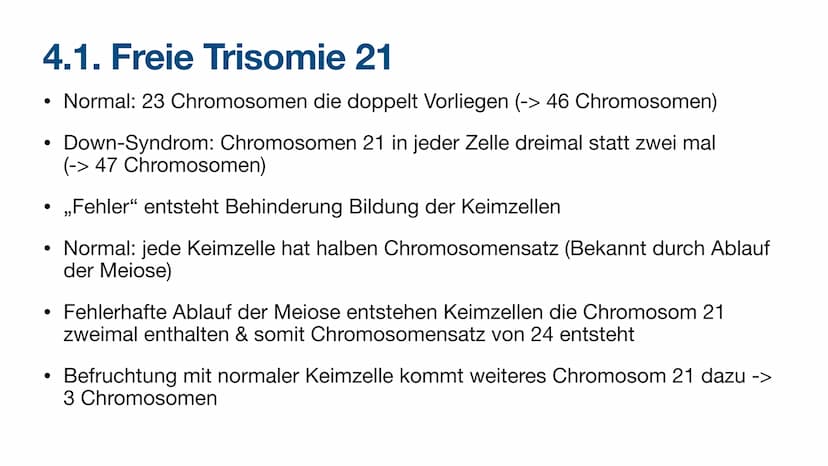 4.1. Freie Trisomie 21

• Normal: 23 Chromosomen die doppelt Vorliegen (-> 46 Chromosomen)

• Down-Syndrom: Chromosomen 21 in jeder Zelle dreimal statt zwei mal (-> 47 Chromosomen)

• „Fehler“ entsteht Behinderung Bildung der Keimzellen

• Normal: jede Keimzelle hat halben Chromosomensatz (Bekannt durch Ablauf der Meiose)

• Fehlerhafte Ablauf der Meiose entstehen Keimzellen die Chromosom 21 zweimal enthalten & somit Chromosomensatz von 24 entsteht

• Befruchtung mit normaler Keimzelle kommt weiteres Chromosom 21 dazu -> 3 Chromosomen